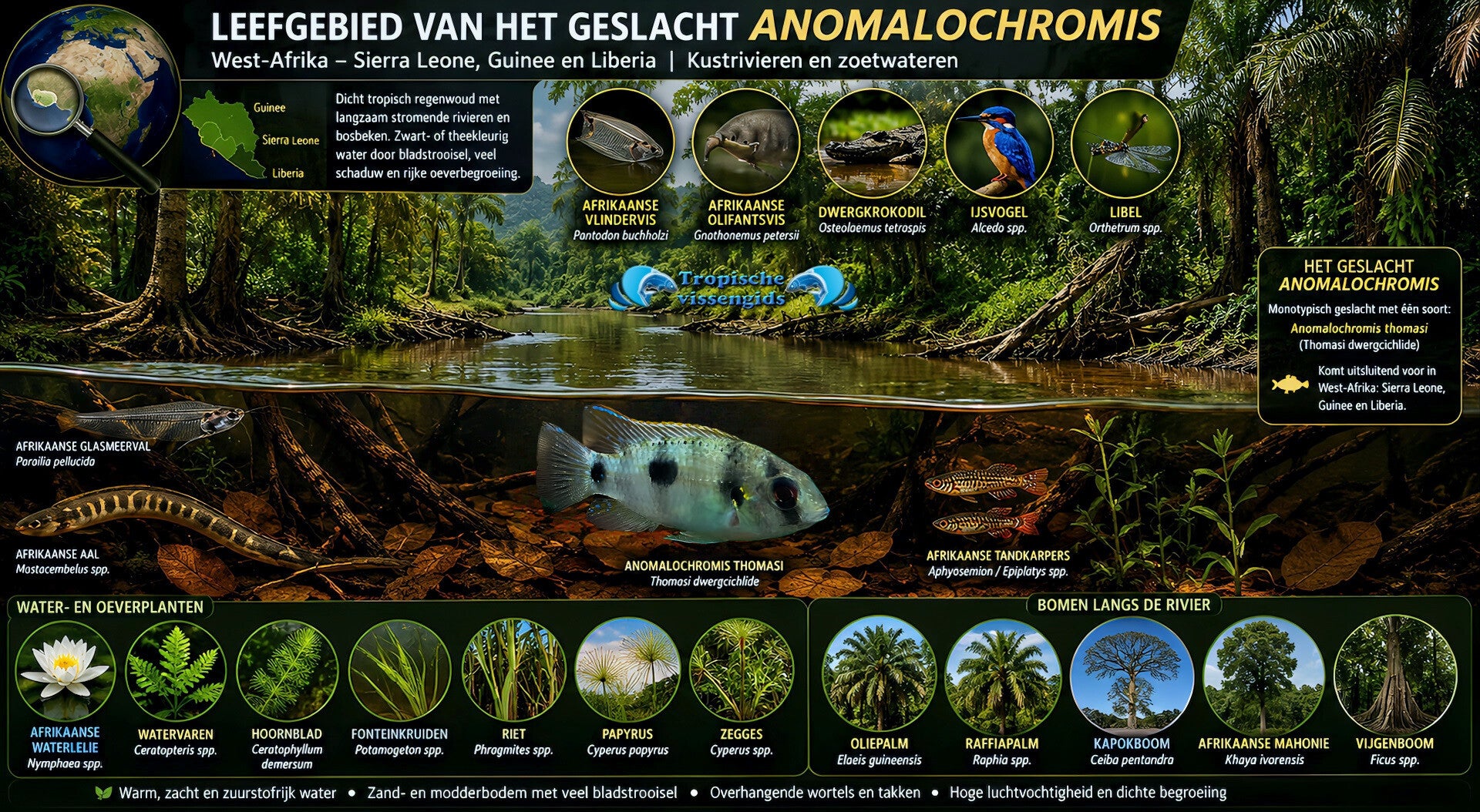 LEEFGEBIED VAN HET GESLACHT ANOMALOCHROMIS

West-Afrika – Sierra Leone, Guinee en Liberia | Kustrivieren en zoetwateren

Guinee
Sierra Leone
Liberia

Dicht tropisch regenwoud met langzaam stromende rivieren en bosbeken. Zwart- of theekleurig water door bladstrooisel, veel schaduw en rijke oeverbegroeiing.

AFRIKAANSE VLINDERVIS
Pantodon buchholzi

AFRIKAANSE OLIFANTSVIS
Gnathonemus petersii

DWERGKROKODIL
Osteolaemus tetraspis

IJSVOGEL
Alcedo spp.

LIBEL
Orthetrum spp.

Tropische vissengids

HET GESLACHT ANOMALOCHROMIS
Monotypisch geslacht met één soort:
Anomalochromis thomasi
(Thomasi dwergcichlide)
Komt uitsluitend voor in West-Afrika: Sierra Leone, Guinee en Liberia.

AFRIKAANSE GLASMEERVAL
Parailia pellucida

AFRIKAANSE AAL
Mastacembelus spp.

ANOMALOCHROMIS THOMASI
Thomasi dwergcichlide

AFRIKAANSE TANDKARPERS
Aphyosemion / Epiplatys spp.

WATER- EN OEVERPLANTEN

AFRIKAANSE WATERLELIE
Nymphaea spp.

WATERVAREN
Ceratopteris spp.

HOORNBLAD
Ceratophyllum demersum

FONTEINKRUIDEN
Potamogeton spp.

RIET
Phragmites spp.

PAPYRUS
Cyperus papyrus

ZEGGES
Cyperus spp.

BOMEN LANGS DE RIVIER

OLIEPALM
Elaeis guineensis

RAFFIAPALM
Raphia spp.

KAPOKBOOM
Ceiba pentandra

AFRIKAANSE MAHONIE
Khaya ivorensis

VIJGENBOOM
Ficus spp.

Warm, zacht en zuurstofrijk water • Zand- en modderbodem met veel bladstrooisel • Overhangende wortels en takken • Hoge luchtvochtigheid en dichte begroeiing